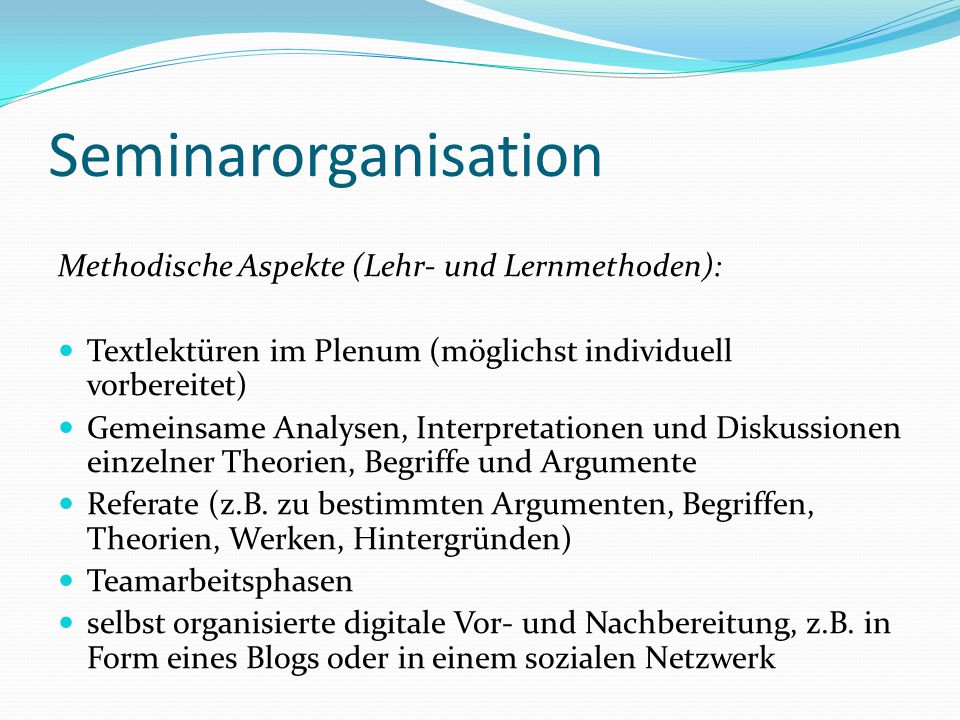 Seminarorganisation

Methodische Aspekte (Lehr- und Lernmethoden):

- Textlektüren im Plenum (möglichst individuell vorbereitet)
- Gemeinsame Analysen, Interpretationen und Diskussionen einzelner Theorien, Begriffe und Argumente
- Referate (z.B. zu bestimmten Argumenten, Begriffen, Theorien, Werken, Hintergründen)
- Teamarbeitsphasen
- selbst organisierte digitale Vor- und Nachbereitung, z.B. in Form eines Blogs oder in einem sozialen Netzwerk